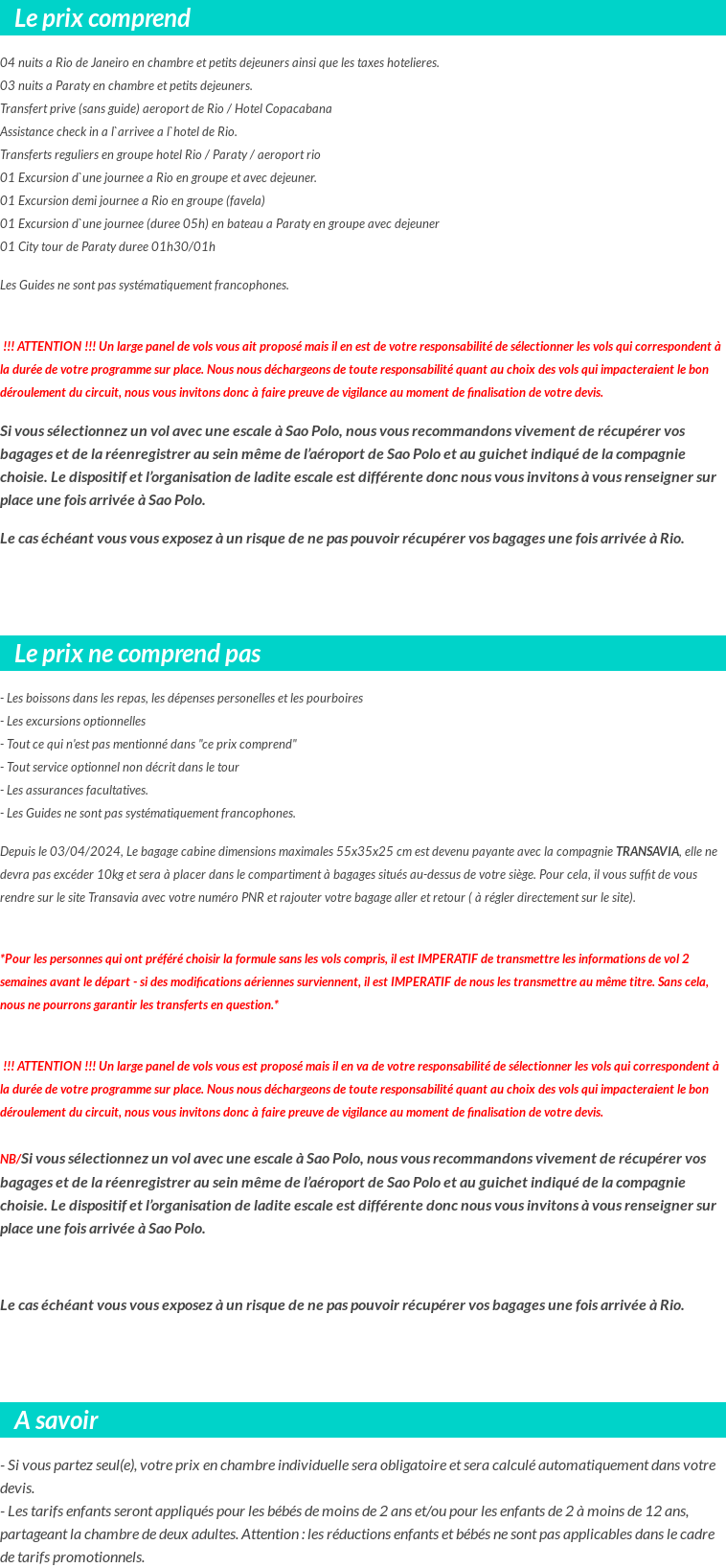 Le prix comprend

04 nuits a Rio de Janeiro en chambre et petits dejeuners ainsi que les taxes hotelieres.
03 nuits a Paraty en chambre et petits dejeuners.
Transfert prive (sans guide) aeroport de Rio / Hotel Copacabana
Assistance check in a l`arrivee a l`hotel de Rio.
Transferts reguliers en groupe hotel Rio / Paraty / aeroport rio
01 Excursion d`une journee a Rio en groupe et avec dejeuner.
01 Excursion demi journee a Rio en groupe (favela)
01 Excursion d`une journee (duree 05h) en bateau a Paraty en groupe avec dejeuner
01 City tour de Paraty duree 01h30/01h

Les Guides ne sont pas systématiquement francophones.

!!! ATTENTION !!! Un large panel de vols vous ait proposé mais il en est de votre responsabilité de sélectionner les vols qui correspondent à la durée de votre programme sur place. Nous nous déchargeons de toute responsabilité quant au choix des vols qui impacteraient le bon déroulement du circuit, nous vous invitons donc à faire preuve de vigilance au moment de finalisation de votre devis.

Si vous sélectionnez un vol avec une escale à Sao Polo, nous vous recommandons vivement de récupérer vos bagages et de la réenregistrer au sein même de l'aéroport de Sao Polo et au guichet indiqué de la compagnie choisie. Le dispositif et l'organisation de ladite escale est différente donc nous vous invitons à vous renseigner sur place une fois arrivée à Sao Polo.

Le cas échéant vous vous exposez à un risque de ne pas pouvoir récupérer vos bagages une fois arrivée à Rio.

Le prix ne comprend pas

- Les boissons dans les repas, les dépenses personelles et les pourboires
- Les excursions optionnelles
- Tout ce qui n'est pas mentionné dans "ce prix comprend"
- Tout service optionnel non décrit dans le tour
- Les assurances facultatives.
- Les Guides ne sont pas systématiquement francophones.

Depuis le 03/04/2024, Le bagage cabine dimensions maximales 55x35x25 cm est devenu payante avec la compagnie TRANSAVIA, elle ne devra pas excéder 10kg et sera à placer dans le compartiment à bagages situés au-dessus de votre siège. Pour cela, il vous suffit de vous rendre sur le site Transavia avec votre numéro PNR et rajouter votre bagage aller et retour ( à régler directement sur le site).

*Pour les personnes qui ont préféré choisir la formule sans les vols compris, il est IMPERATIF de transmettre les informations de vol 2 semaines avant le départ - si des modifications aériennes surviennent, il est IMPERATIF de nous les transmettre au même titre. Sans cela, nous ne pourrons garantir les transferts en question.*

!!! ATTENTION !!! Un large panel de vols vous est proposé mais il en va de votre responsabilité de sélectionner les vols qui correspondent à la durée de votre programme sur place. Nous nous déchargeons de toute responsabilité quant au choix des vols qui impacteraient le bon déroulement du circuit, nous vous invitons donc à faire preuve de vigilance au moment de finalisation de votre devis.

NB/Si vous sélectionnez un vol avec une escale à Sao Polo, nous vous recommandons vivement de récupérer vos bagages et de la réenregistrer au sein même de l'aéroport de Sao Polo et au guichet indiqué de la compagnie choisie. Le dispositif et l'organisation de ladite escale est différente donc nous vous invitons à vous renseigner sur place une fois arrivée à Sao Polo.

Le cas échéant vous vous exposez à un risque de ne pas pouvoir récupérer vos bagages une fois arrivée à Rio.

A savoir

- Si vous partez seul(e), votre prix en chambre individuelle sera obligatoire et sera calculé automatiquement dans votre devis.
- Les tarifs enfants seront appliqués pour les bébés de moins de 2 ans et/ou pour les enfants de 2 à moins de 12 ans, partageant la chambre de deux adultes. Attention : les réductions enfants et bébés ne sont pas applicables dans le cadre de tarifs promotionnels.